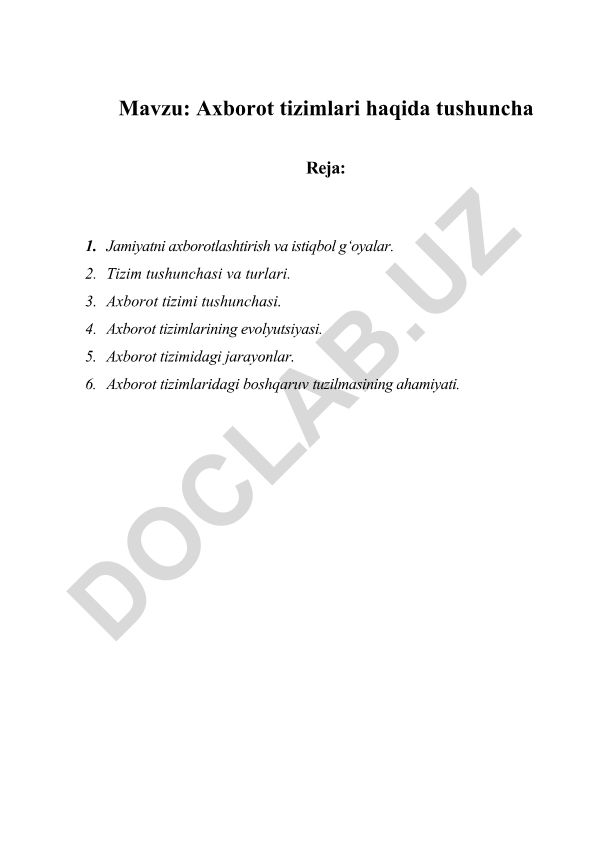 Mavzu: Axborot tizimlari haqida tushuncha

Reja:

1. Jamiyatni axborotlashtirish va istiqbol g‘oyalar.
2. Tizim tushunchasi va turlari.
3. Axborot tizimi tushunchasi.
4. Axborot tizimlarining evolyutsiyasi.
5. Axborot tizimidagi jarayonlar.
6. Axborot tizimlaridagi boshqaruv tuzilmasining ahamiyati.

DOCLAB.UZ